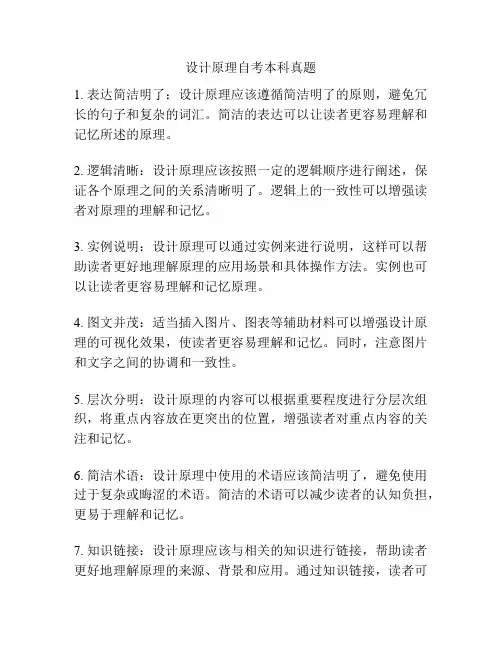 设计原理自考本科真题

1. 表达简洁明了：设计原理应该遵循简洁明了的原则，避免冗长的句子和复杂的词汇。简洁的表达可以让读者更容易理解和记忆所述的原理。

2. 逻辑清晰：设计原理应该按照一定的逻辑顺序进行阐述，保证各个原理之间的关系清晰明了。逻辑上的一致性可以增强读者对原理的理解和记忆。

3. 实例说明：设计原理可以通过实例来进行说明，这样可以帮助读者更好地理解原理的应用场景和具体操作方法。实例也可以让读者更容易理解和记忆原理。

4. 图文并茂：适当插入图片、图表等辅助材料可以增强设计原理的可视化效果，使读者更容易理解和记忆。同时，注意图片和文字之间的协调和一致性。

5. 层次分明：设计原理的内容可以根据重要程度进行分层次组织，将重点内容放在更突出的位置，增强读者对重点内容的关注和记忆。

6. 简洁术语：设计原理中使用的术语应该简洁明了，避免使用过于复杂或晦涩的术语。简洁的术语可以减少读者的认知负担，更易于理解和记忆。

7. 知识链接：设计原理应该与相关的知识进行链接，帮助读者更好地理解原理的来源、背景和应用。通过知识链接，读者可